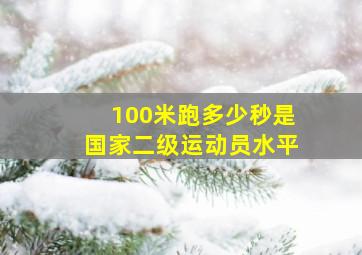 100米跑多少秒是
国家二级运动员水平